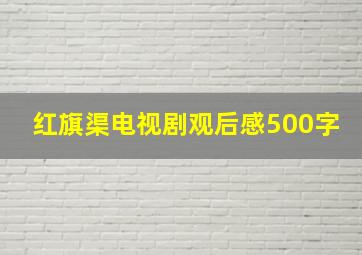 红旗渠电视剧观后感500字